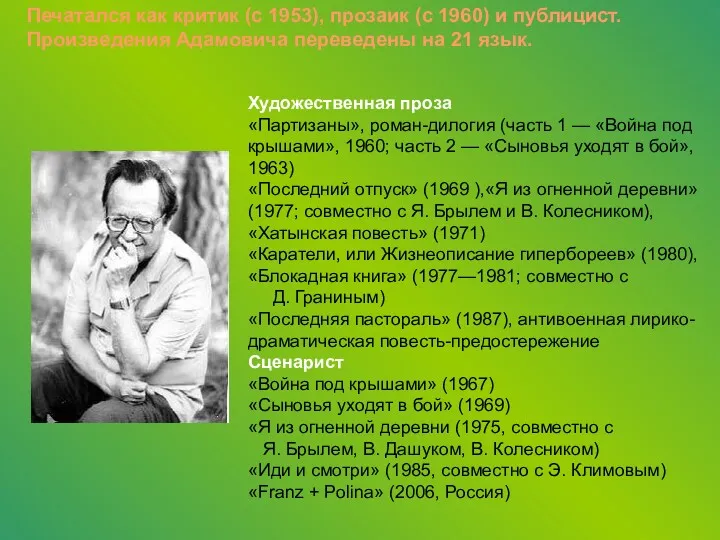 Печатался как критик (с 1953), прозаик (с 1960) и публицист. Произведения Адамовича переведены на 21 язык.

Художественная проза
«Партизаны», роман-дилогия (часть 1 — «Война под крышами», 1960; часть 2 — «Сыновья уходят в бой», 1963)
«Последний отпуск» (1969 ),«Я из огненной деревни» (1977; совместно с Я. Брылем и В. Колесником),
«Хатынская повесть» (1971)
«Каратели, или Жизнеописание гипербореев» (1980),
«Блокадная книга» (1977—1981; совместно с Д. Граниным)
«Последняя пастораль» (1987), антивоенная лирико-драматическая повесть-предостережение
Сценарист
«Война под крышами» (1967)
«Сыновья уходят в бой» (1969)
«Я из огненной деревни (1975, совместно с Я. Брылем, В. Дашуком, В. Колесником)
«Иди и смотри» (1985, совместно с Э. Климовым)
«Franz + Polina» (2006, Россия)